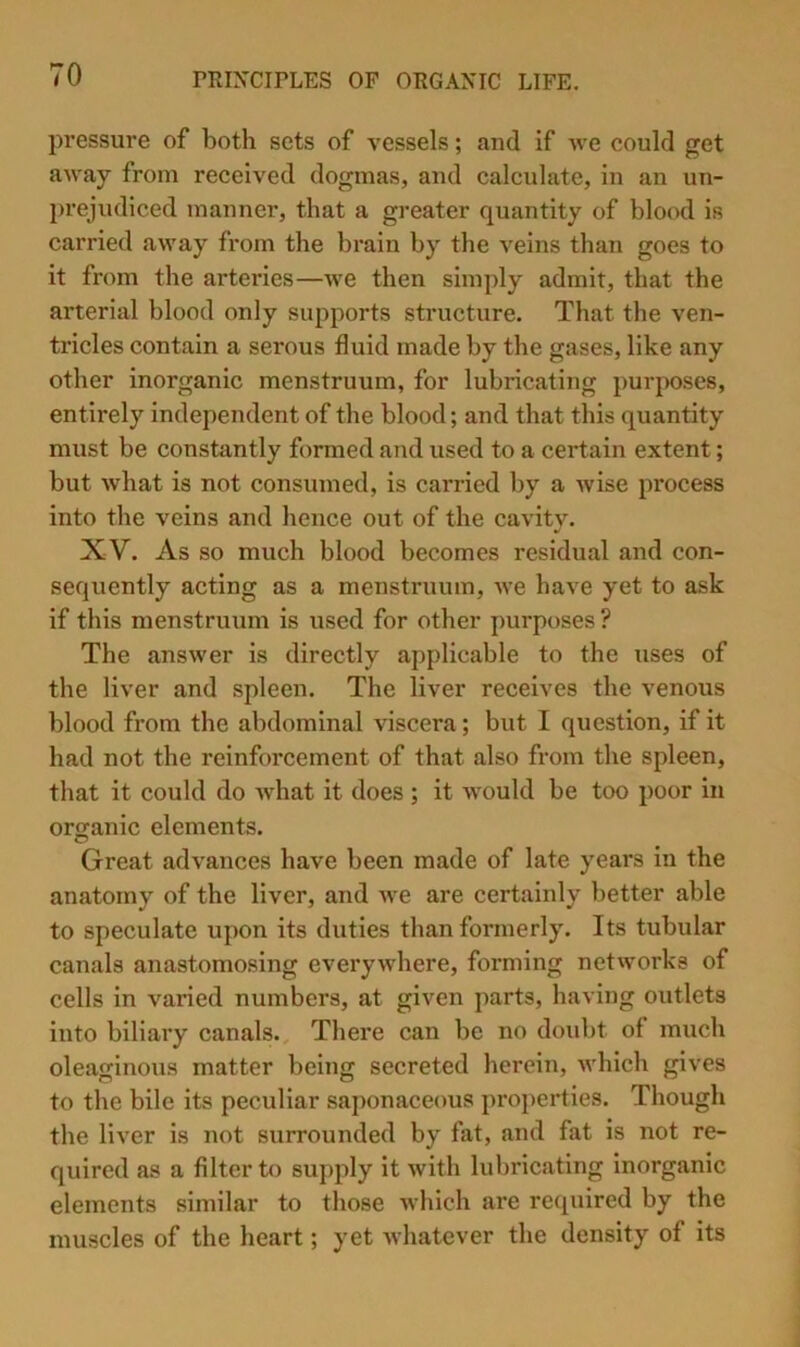 70 PRINCIPLES OF ORGANIC LIFE.

pressure of both sets of vessels; and if we could get away from received dogmas, and calculate, in an unprejudiced manner, that a greater quantity of blood is carried away from the brain by the veins than goes to it from the arteries—we then simply admit, that the arterial blood only supports structure. That the ventricles contain a serous fluid made by the gases, like any other inorganic menstruum, for lubricating purposes, entirely independent of the blood; and that this quantity must be constantly formed and used to a certain extent; but what is not consumed, is carried by a wise process into the veins and hence out of the cavity.

XV. As so much blood becomes residual and consequently acting as a menstruum, we have yet to ask if this menstruum is used for other purposes?

The answer is directly applicable to the uses of the liver and spleen. The liver receives the venous blood from the abdominal viscera; but I question, if it had not the reinforcement of that also from the spleen, that it could do what it does; it would be too poor in organic elements.

Great advances have been made of late years in the anatomy of the liver, and we are certainly better able to speculate upon its duties than formerly. Its tubular canals anastomosing everywhere, forming networks of cells in varied numbers, at given parts, having outlets into biliary canals. There can be no doubt of much oleaginous matter being secreted herein, which gives to the bile its peculiar saponaceous properties. Though the liver is not surrounded by fat, and fat is not required as a filter to supply it with lubricating inorganic elements similar to those which are required by the muscles of the heart; yet whatever the density of its